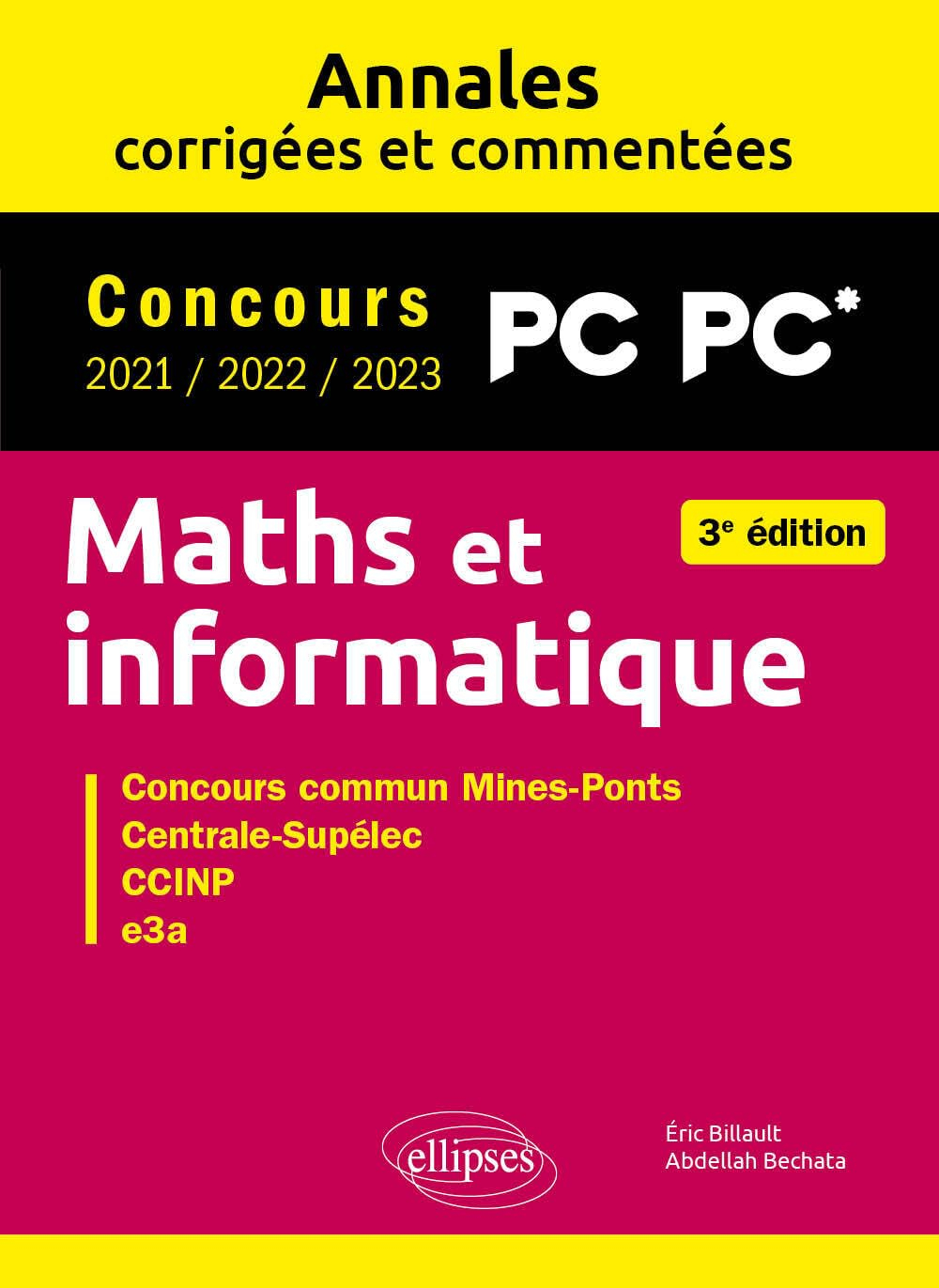 Annales
corrigées et commentées

Concours
2021 / 2022 / 2023

PC PC*

Maths et informatique

3e édition

Concours commun Mines-Ponts
Centrale-Supélec
CCINP
e3a

ellipses

Éric Billault
Abdellah Bechata